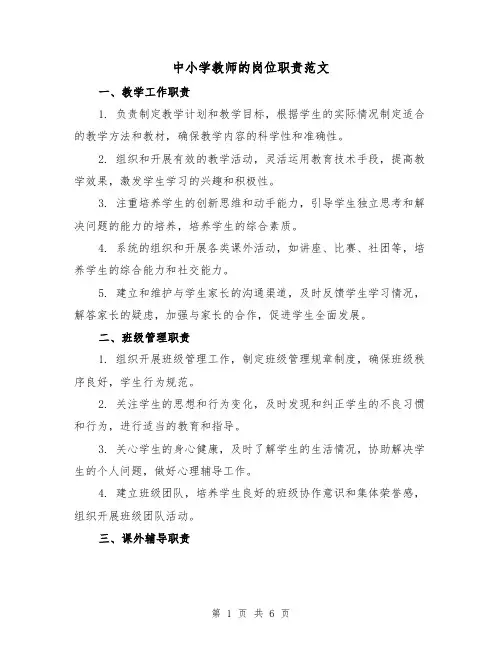 中小学教师的岗位职责范文

一、教学工作职责

1. 负责制定教学计划和教学目标，根据学生的实际情况制定适合的教学方法和教材，确保教学内容的科学性和准确性。

2. 组织和开展有效的教学活动，灵活运用教育技术手段，提高教学效果，激发学生学习的兴趣和积极性。

3. 注重培养学生的创新思维和动手能力，引导学生独立思考和解决问题的能力的培养，培养学生的综合素质。

4. 系统的组织和开展各类课外活动，如讲座、比赛、社团等，培养学生的综合能力和社交能力。

5. 建立和维护与学生家长的沟通渠道，及时反馈学生学习情况，解答家长的疑虑，加强与家长的合作，促进学生全面发展。

二、班级管理职责

1. 组织开展班级管理工作，制定班级管理规章制度，确保班级秩序良好，学生行为规范。

2. 关注学生的思想和行为变化，及时发现和纠正学生的不良习惯和行为，进行适当的教育和指导。

3. 关心学生的身心健康，及时了解学生的生活情况，协助解决学生的个人问题，做好心理辅导工作。

4. 建立班级团队，培养学生良好的班级协作意识和集体荣誉感，组织开展班级团队活动。

三、课外辅导职责

第 1 页 共 6 页